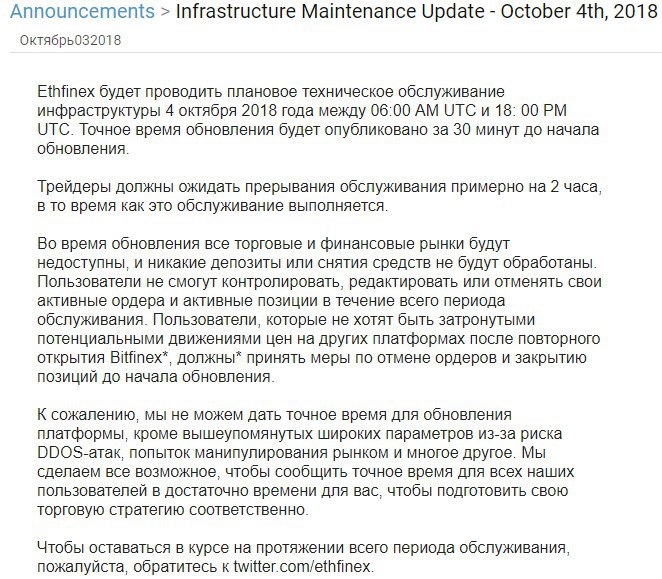 Announcements > Infrastructure Maintenance Update - October 4th, 2018
Октябрь032018

Ethfinex будет проводить плановое техническое обслуживание инфраструктуры 4 октября 2018 года между 06:00 AM UTC и 18: 00 PM UTC. Точное время обновления будет опубликовано за 30 минут до начала обновления.

Трейдеры должны ожидать прерывания обслуживания примерно на 2 часа, в то время как это обслуживание выполняется.

Во время обновления все торговые и финансовые рынки будут недоступны, и никакие депозиты или снятия средств не будут обработаны. Пользователи не смогут контролировать, редактировать или отменять свои активные ордера и активные позиции в течение всего периода обслуживания. Пользователи, которые не хотят быть затронутыми потенциальными движениями цен на других платформах после повторного открытия Bitfinex*, должны* принять меры по отмене ордеров и закрытию позиций до начала обновления.

К сожалению, мы не можем дать точное время для обновления платформы, кроме вышеупомянутых широких параметров из-за риска DDOS-атак, попыток манипулирования рынком и многое другое. Мы сделаем все возможное, чтобы сообщить точное время для всех наших пользователей в достаточно времени для вас, чтобы подготовить свою торговую стратегию соответственно.

Чтобы оставаться в курсе на протяжении всего периода обслуживания, пожалуйста, обратитесь к twitter.com/ethfinex.